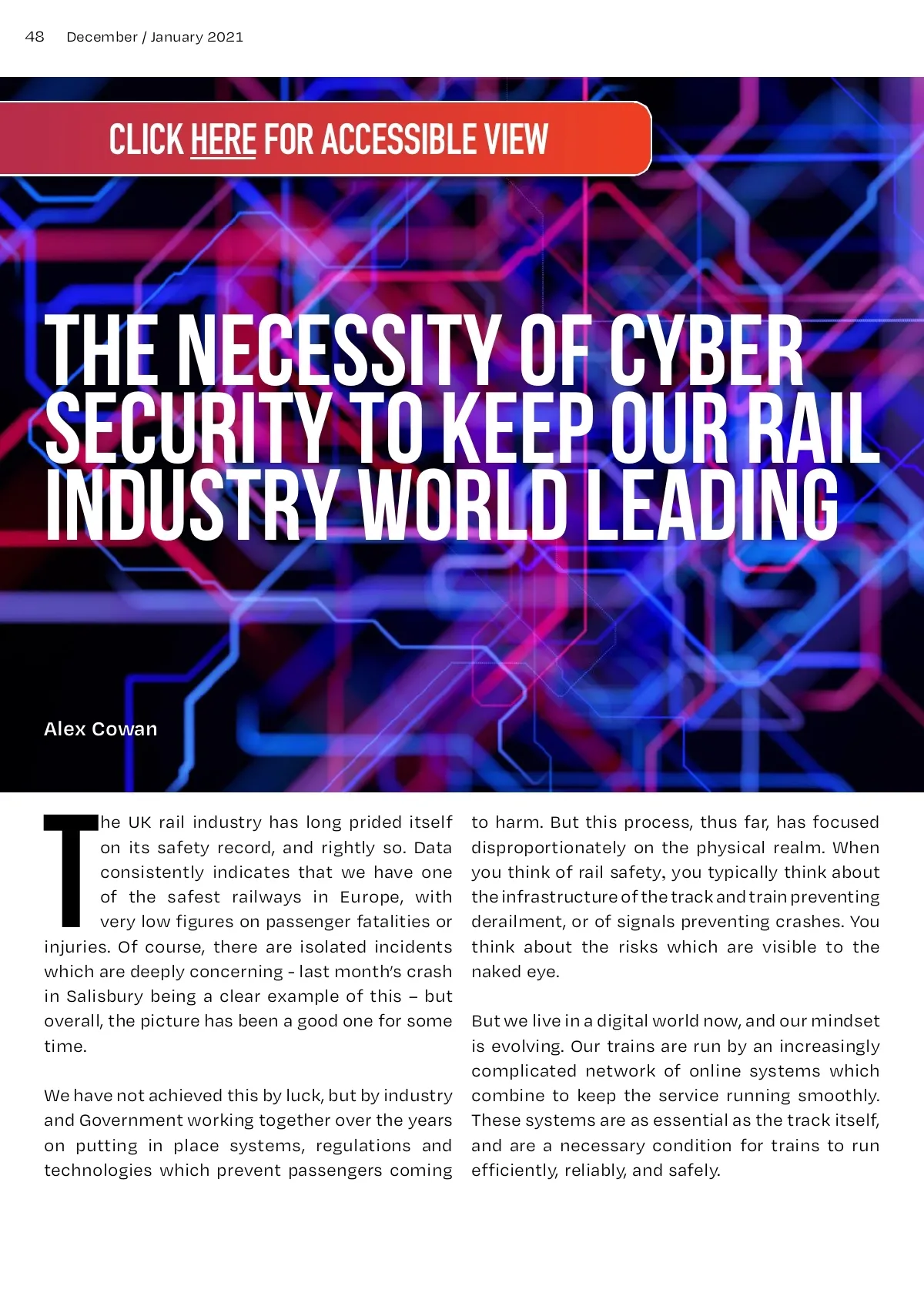 48 December / January 2021

CLICK HERE FOR ACCESSIBLE VIEW

THE NECESSITY OF CYBER SECURITY TO KEEP OUR RAIL INDUSTRY WORLD LEADING

Alex Cowan

The UK rail industry has long prided itself on its safety record, and rightly so. Data consistently indicates that we have one of the safest railways in Europe, with very low figures on passenger fatalities or injuries. Of course, there are isolated incidents which are deeply concerning - last month's crash in Salisbury being a clear example of this – but overall, the picture has been a good one for some time.

We have not achieved this by luck, but by industry and Government working together over the years on putting in place systems, regulations and technologies which prevent passengers coming to harm. But this process, thus far, has focused disproportionately on the physical realm. When you think of rail safety, you typically think about the infrastructure of the track and train preventing derailment, or of signals preventing crashes. You think about the risks which are visible to the naked eye.

But we live in a digital world now, and our mindset is evolving. Our trains are run by an increasingly complicated network of online systems which combine to keep the service running smoothly. These systems are as essential as the track itself, and are a necessary condition for trains to run efficiently, reliably, and safely.